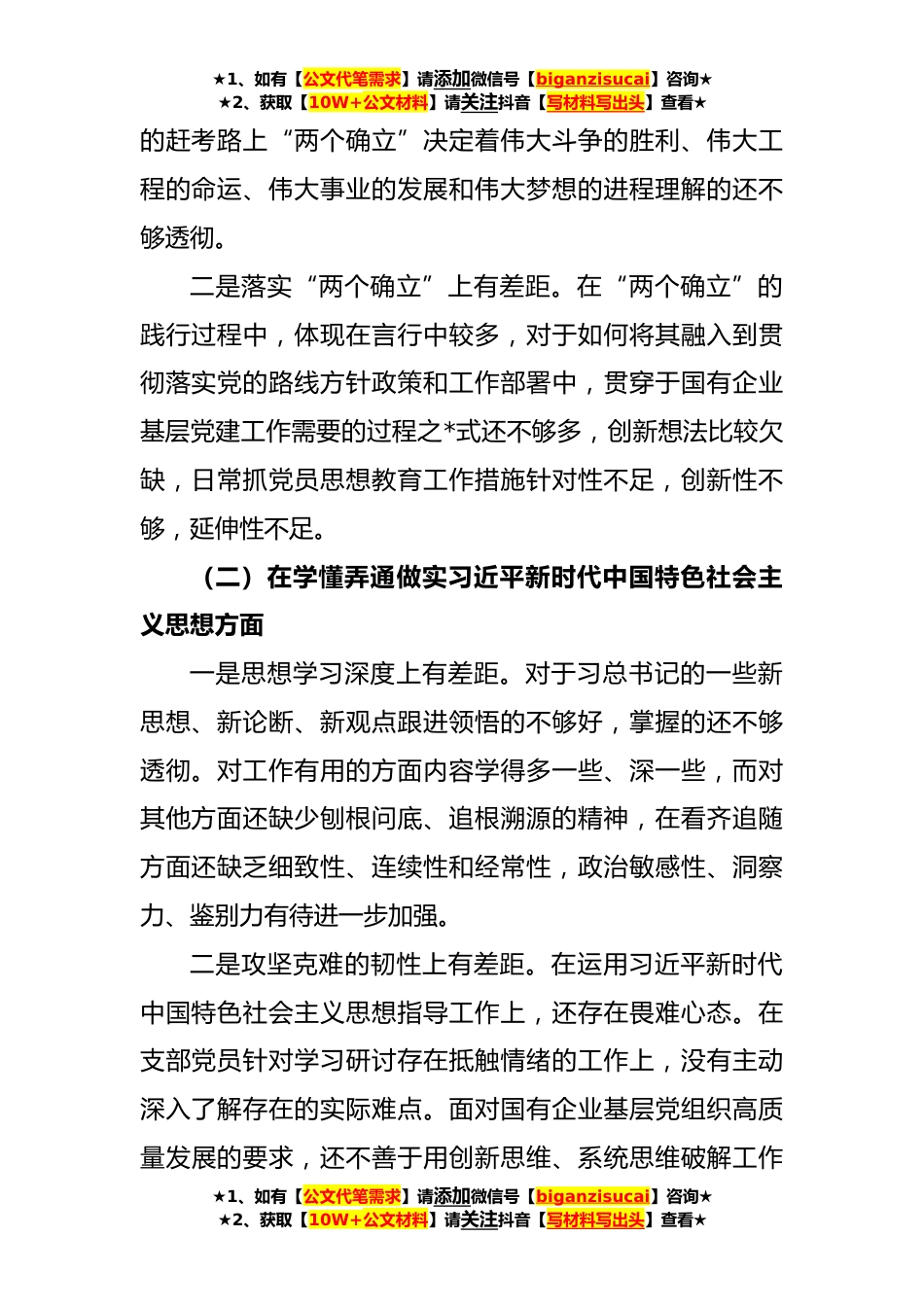 ★1、如有【公文代笔需求】请添加微信号【biganzisucai】咨询★
★2、获取【10W+公文材料】请关注抖音【写材料写出头】查看★

的赶考路上“两个确立”决定着伟大斗争的胜利、伟大工程的命运、伟大事业的发展和伟大梦想的进程理解的还不够透彻。

二是落实“两个确立”上有差距。在“两个确立”的践行过程中，体现在言行中较多，对于如何将其融入到贯彻落实党的路线方针政策和工作部署中，贯穿于国有企业基层党建工作需要的过程之*式还不够多，创新想法比较欠缺，日常抓党员思想教育工作措施针对性不足，创新性不够，延伸性不足。

（二）在学懂弄通做实习近平新时代中国特色社会主义思想方面

一是思想学习深度上有差距。对于习总书记的一些新思想、新论断、新观点跟进领悟的不够好，掌握的还不够透彻。对工作有用的方面内容学得多一些、深一些，而对其他方面还缺少刨根问底、追根溯源的精神，在看齐追随方面还缺乏细致性、连续性和经常性，政治敏感性、洞察力、鉴别力有待进一步加强。

二是攻坚克难的韧性上有差距。在运用习近平新时代中国特色社会主义思想指导工作上，还存在畏难心态。在支部党员针对学习研讨存在抵触情绪的工作上，没有主动深入了解存在的实际难点。面对国有企业基层党组织高质量发展的要求，还不善于用创新思维、系统思维破解工作

★1、如有【公文代笔需求】请添加微信号【biganzisucai】咨询★
★2、获取【10W+公文材料】请关注抖音【写材料写出头】查看★